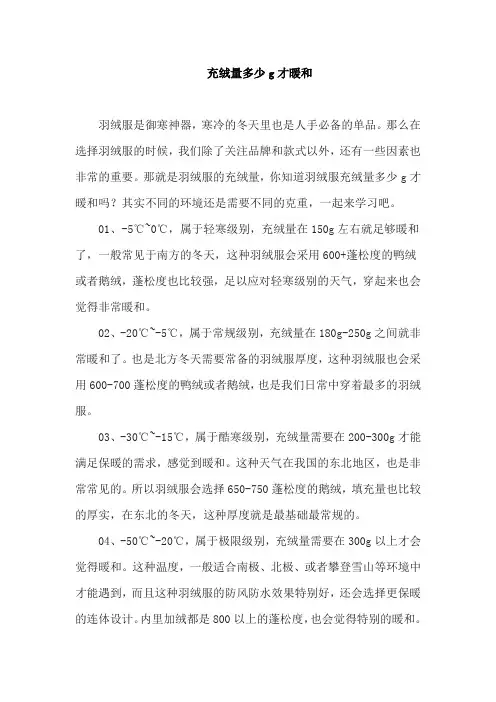 充绒量多少 g 才暖和

羽绒服是御寒神器，寒冷的冬天里也是人手必备的单品。那么在选择羽绒服的时候，我们除了关注品牌和款式以外，还有一些因素也非常的重要。那就是羽绒服的充绒量，你知道羽绒服充绒量多少 g 才暖和吗？其实不同的环境还是需要不同的克重，一起来学习吧。

01、-5℃~0℃，属于轻寒级别，充绒量在 150g 左右就足够暖和了，一般常见于南方的冬天，这种羽绒服会采用 600+蓬松度的鸭绒或者鹅绒，蓬松度也比较强，足以应对轻寒级别的天气，穿起来也会觉得非常暖和。

02、-20℃~-5℃，属于常规级别，充绒量在 180g-250g 之间就非常暖和了。也是北方冬天需要常备的羽绒服厚度，这种羽绒服也会采用 600-700 蓬松度的鸭绒或者鹅绒，也是我们日常中穿着最多的羽绒服。

03、-30℃~-15℃，属于酷寒级别，充绒量需要在 200-300g 才能满足保暖的需求，感觉到暖和。这种天气在我国的东北地区，也是非常常见的。所以羽绒服会选择 650-750 蓬松度的鹅绒，填充量也比较的厚实，在东北的冬天，这种厚度就是最基础最常规的。

04、-50℃~-20℃，属于极限级别，充绒量需要在 300g 以上才会觉得暖和。这种温度，一般适合南极、北极、或者攀登雪山等环境中才能遇到，而且这种羽绒服的防风防水效果特别好，还会选择更保暖的连体设计。内里加绒都是 800 以上的蓬松度，也会觉得特别的暖和。